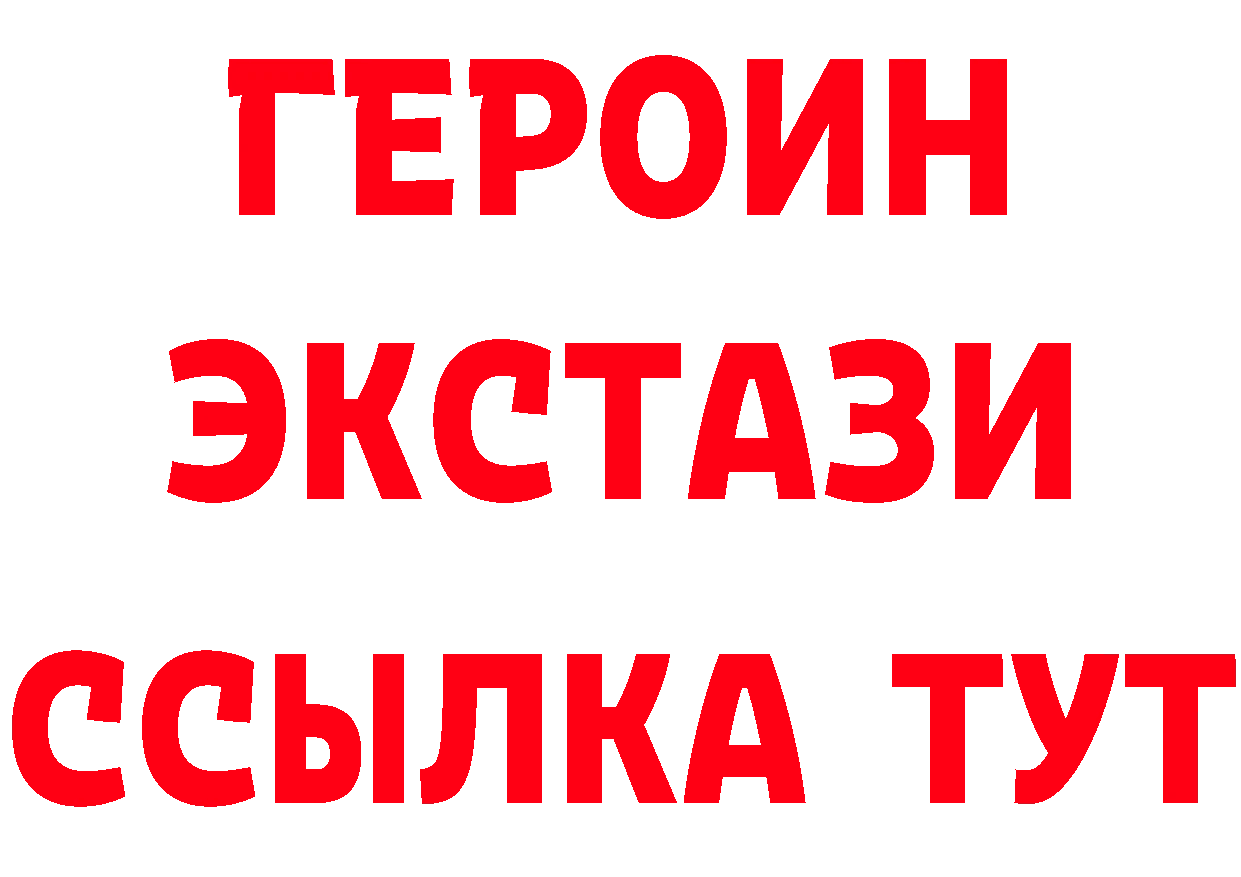 ГЕРОИН
ЭКСТАЗИ
ССЫЛКА ТУТ